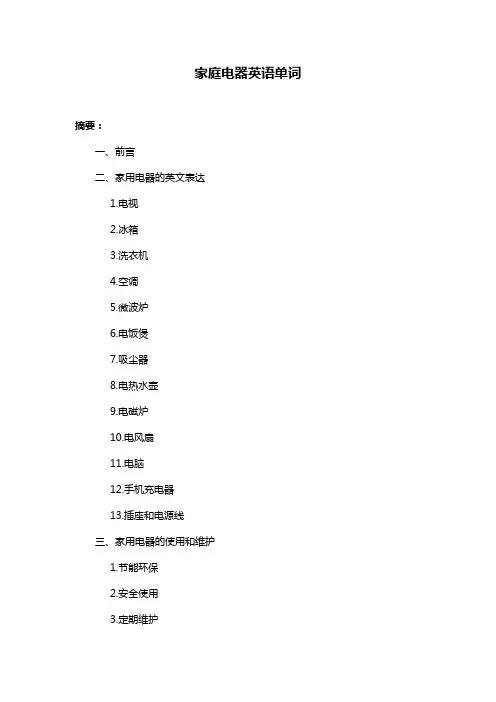 家庭电器英语单词

摘要：

一、前言

二、家用电器的英文表达

1.电视

2.冰箱

3.洗衣机

4.空调

5.微波炉

6.电饭煲

7.吸尘器

8.电热水壶

9.电磁炉

10.电风扇

11.电脑

12.手机充电器

13.插座和电源线

三、家用电器的使用和维护

1.节能环保

2.安全使用

3.定期维护